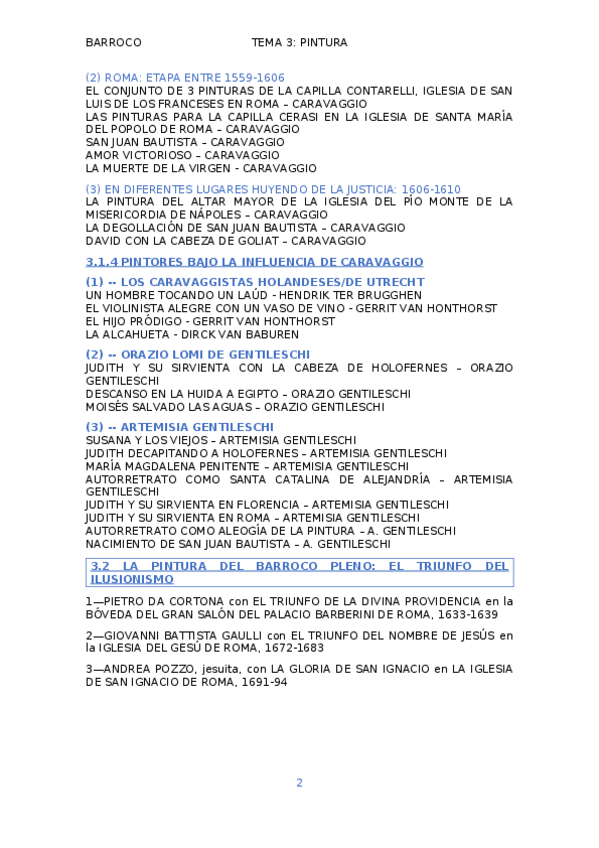 BARROCO TEMA 3: PINTURA

(2) ROMA: ETAPA ENTRE 1559-1606
EL CONJUNTO DE 3 PINTURAS DE LA CAPILLA CONTARELLI, IGLESIA DE SAN LUIS DE LOS FRANCESES EN ROMA – CARAVAGGIO
LAS PINTURAS PARA LA CAPILLA CERASI EN LA IGLESIA DE SANTA MARÍA DEL POPOLO DE ROMA – CARAVAGGIO
SAN JUAN BAUTISTA – CARAVAGGIO
AMOR VICTORIOSO – CARAVAGGIO
LA MUERTE DE LA VIRGEN - CARAVAGGIO

(3) EN DIFERENTES LUGARES HUYENDO DE LA JUSTICIA: 1606-1610
LA PINTURA DEL ALTAR MAYOR DE LA IGLESIA DEL PÍO MONTE DE LA MISERICORDIA DE NÁPOLES – CARAVAGGIO
LA DEGOLLACIÓN DE SAN JUAN BAUTISTA – CARAVAGGIO
DAVID CON LA CABEZA DE GOLIAT – CARAVAGGIO

3.1.4 PINTORES BAJO LA INFLUENCIA DE CARAVAGGIO

(1) -- LOS CARAVAGGISTAS HOLANDESES/DE UTRECHT
UN HOMBRE TOCANDO UN LAÚD - HENDRIK TER BRUGGHEN
EL VIOLINISTA ALEGRE CON UN VASO DE VINO - GERRIT VAN HONTHORST
EL HIJO PRÓDIGO - GERRIT VAN HONTHORST
LA ALCAHUETA - DIRCK VAN BABUREN

(2) -- ORAZIO LOMI DE GENTILESCHI
JUDITH Y SU SIRVIENTA CON LA CABEZA DE HOLOFERNES – ORAZIO GENTILESCHI
DESCANSO EN LA HUIDA A EGIPTO – ORAZIO GENTILESCHI
MOISÉS SALVADO LAS AGUAS – ORAZIO GENTILESCHI

(3) -- ARTEMISIA GENTILESCHI
SUSANA Y LOS VIEJOS – ARTEMISIA GENTILESCHI
JUDITH DECAPITANDO A HOLOFERNES – ARTEMISIA GENTILESCHI
MARÍA MAGDALENA PENITENTE – ARTEMISIA GENTILESCHI
AUTORRETRATO COMO SANTA CATALINA DE ALEJANDRÍA – ARTEMISIA GENTILESCHI
JUDITH Y SU SIRVIENTA EN FLORENCIA – ARTEMISIA GENTILESCHI
JUDITH Y SU SIRVIENTA EN ROMA – ARTEMISIA GENTILESCHI
AUTORRETRATO COMO ALEOGÍA DE LA PINTURA – A. GENTILESCHI
NACIMIENTO DE SAN JUAN BAUTISTA – A. GENTILESCHI

3.2 LA PINTURA DEL BARROCO PLENO: EL TRIUNFO DEL ILUSIONISMO

1—PIETRO DA CORTONA con EL TRIUNFO DE LA DIVINA PROVIDENCIA en la BÓVEDA DEL GRAN SALÓN DEL PALACIO BARBERINI DE ROMA, 1633-1639

2—GIOVANNI BATTISTA GAULLI con EL TRIUNFO DEL NOMBRE DE JESÚS en la IGLESIA DEL GESÚ DE ROMA, 1672-1683

3—ANDREA POZZO, jesuita, con LA GLORIA DE SAN IGNACIO en LA IGLESIA DE SAN IGNACIO DE ROMA, 1691-94

2